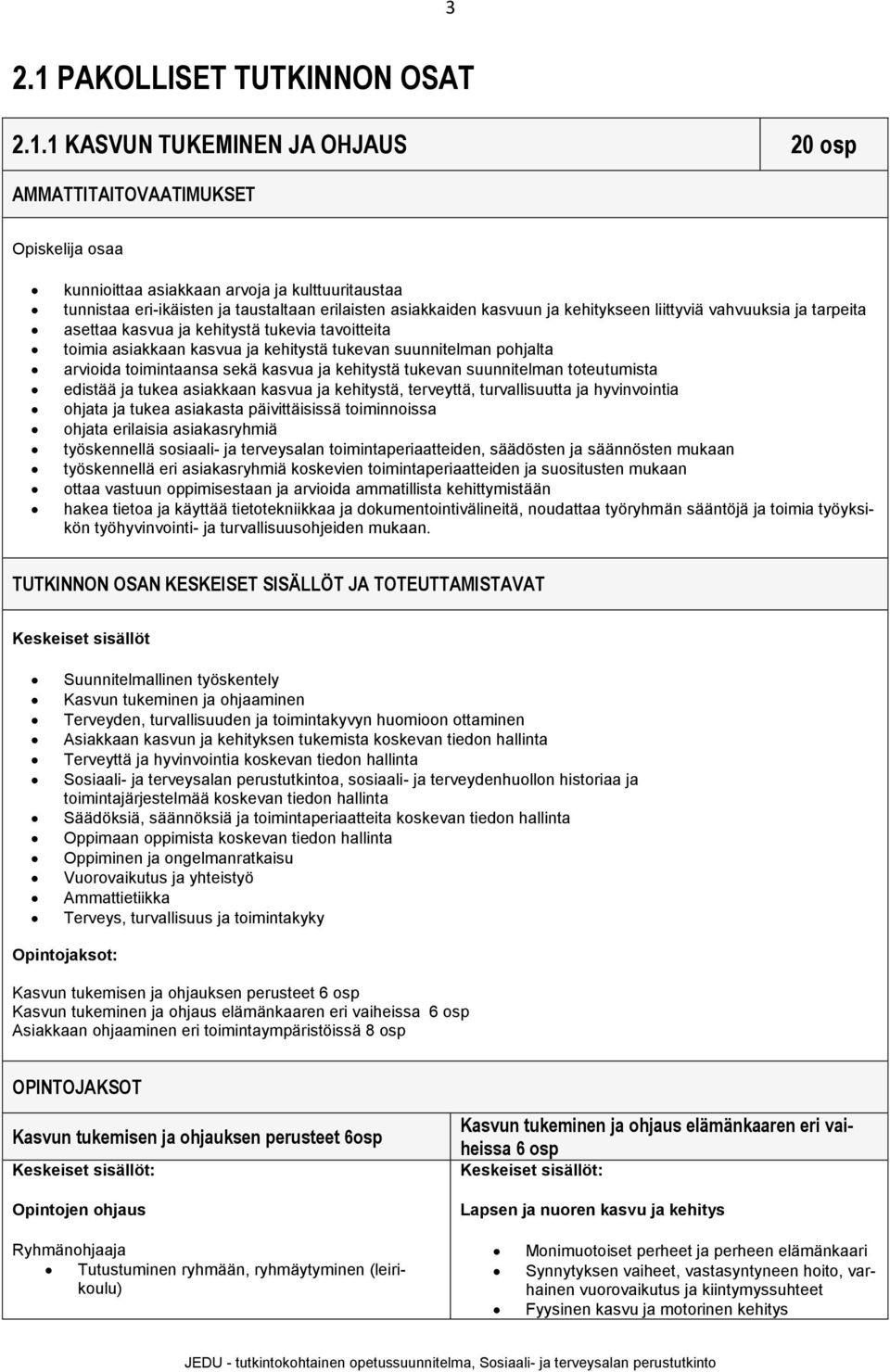 3

2.1 PAKOLLISET TUTKINNON OSAT

2.1.1 KASVUN TUKEMINEN JA OHJAUS

20 osp

AMMATTITAITOVAATIMUKSET

Opiskelija osaa

- kunnioittaa asiakkaan arvoja ja kulttuuritaustaa
- tunnistaa eri-ikäisten ja taustaltaan erilaisten asiakkaiden kasvuun ja kehitykseen liittyviä vahvuuksia ja tarpeita
- asettaa kasvua ja kehitystä tukevia tavoitteita
- toimia asiakkaan kasvua ja kehitystä tukevan suunnitelman pohjalta
- arvioida toimintaansa sekä kasvua ja kehitystä tukevan suunnitelman toteutumista
- edistää ja tukea asiakkaan kasvua ja kehitystä, terveyttä, turvallisuutta ja hyvinvointia
- ohjata ja tukea asiakasta päivittäisissä toiminnoissa
- ohjata erilaisia asiakasryhmiä
- työskennellä sosiaali- ja terveysalan toimintaperiaatteiden, säädösten ja säännösten mukaan
- työskennellä eri asiakasryhmiä koskevien toimintaperiaatteiden ja suositusten mukaan
- ottaa vastuun oppimisestaan ja arvioida ammatillista kehittymistään
- hakea tietoa ja käyttää tietotekniikkaa ja dokumentointivälineitä, noudattaa työryhmän sääntöjä ja toimia työyksikön työhyvinvointi- ja turvallisuusohjeiden mukaan.

TUTKINNON OSAN KESKEISET SISÄLLÖT JA TOTEUTTAMISTAVAT

Keskeiset sisällöt

- Suunnitelmallinen työskentely
- Kasvun tukeminen ja ohjaaminen
- Terveyden, turvallisuuden ja toimintakyvyn huomioon ottaminen
- Asiakkaan kasvun ja kehityksen tukemista koskevan tiedon hallinta
- Terveyttä ja hyvinvointia koskevan tiedon hallinta
- Sosiaali- ja terveysalan perustutkintoa, sosiaali- ja terveydenhuollon historiaa ja toimintajärjestelmää koskevan tiedon hallinta
- Säädöksiä, säännöksiä ja toimintaperiaatteita koskevan tiedon hallinta
- Oppimaan oppimista koskevan tiedon hallinta
- Oppiminen ja ongelmanratkaisu
- Vuorovaikutus ja yhteistyö
- Ammattietiikka
- Terveys, turvallisuus ja toimintakyky

Opintojaksot:

Kasvun tukemisen ja ohjauksen perusteet 6 osp
Kasvun tukeminen ja ohjaus elämänkaaren eri vaiheissa 6 osp
Asiakkaan ohjaaminen eri toimintaympäristöissä 8 osp

OPINTOJAKSOT

Kasvun tukemisen ja ohjauksen perusteet 6osp

Keskeiset sisällöt:

Opintojen ohjaus

Ryhmänohjaaja
- Tutustuminen ryhmään, ryhmäytyminen (leirikoulu)

Kasvun tukeminen ja ohjaus elämänkaaren eri vaiheissa 6 osp

Keskeiset sisällöt:

Lapsen ja nuoren kasvu ja kehitys

- Monimuotoiset perheet ja perheen elämänkaari
- Synnytyksen vaiheet, vastasyntyneen hoito, varhainen vuorovaikutus ja kiintymyssuhteet
- Fyysinen kasvu ja motorinen kehitys

JEDU - tutkintokohtainen opetussuunnitelma, Sosiaali- ja terveysalan perustutkinto